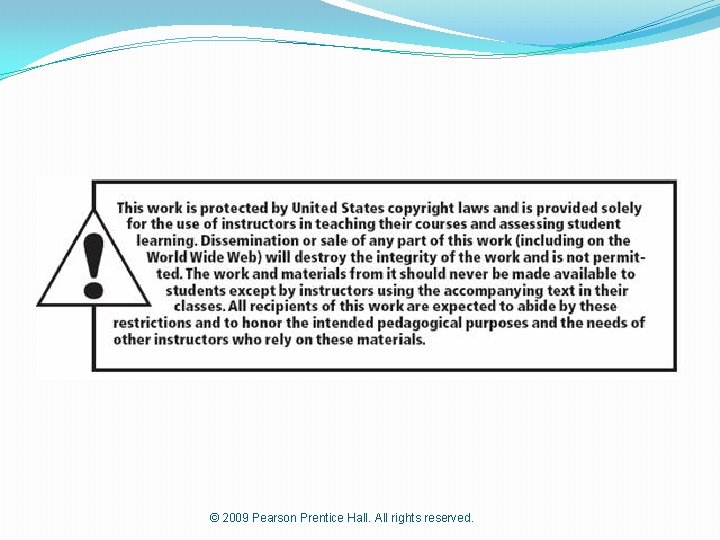 This work is protected by United States copyright laws and is provided solely for the use of instructors in teaching their courses and assessing student learning. Dissemination or sale of any part of this work (including on the World Wide Web) will destroy the integrity of the work and is not permitted. The work and materials from it should never be made available to students except by instructors using the accompanying text in their classes. All recipients of this work are expected to abide by these restrictions and to honor the intended pedagogical purposes and the needs of other instructors who rely on these materials.

© 2009 Pearson Prentice Hall. All rights reserved.